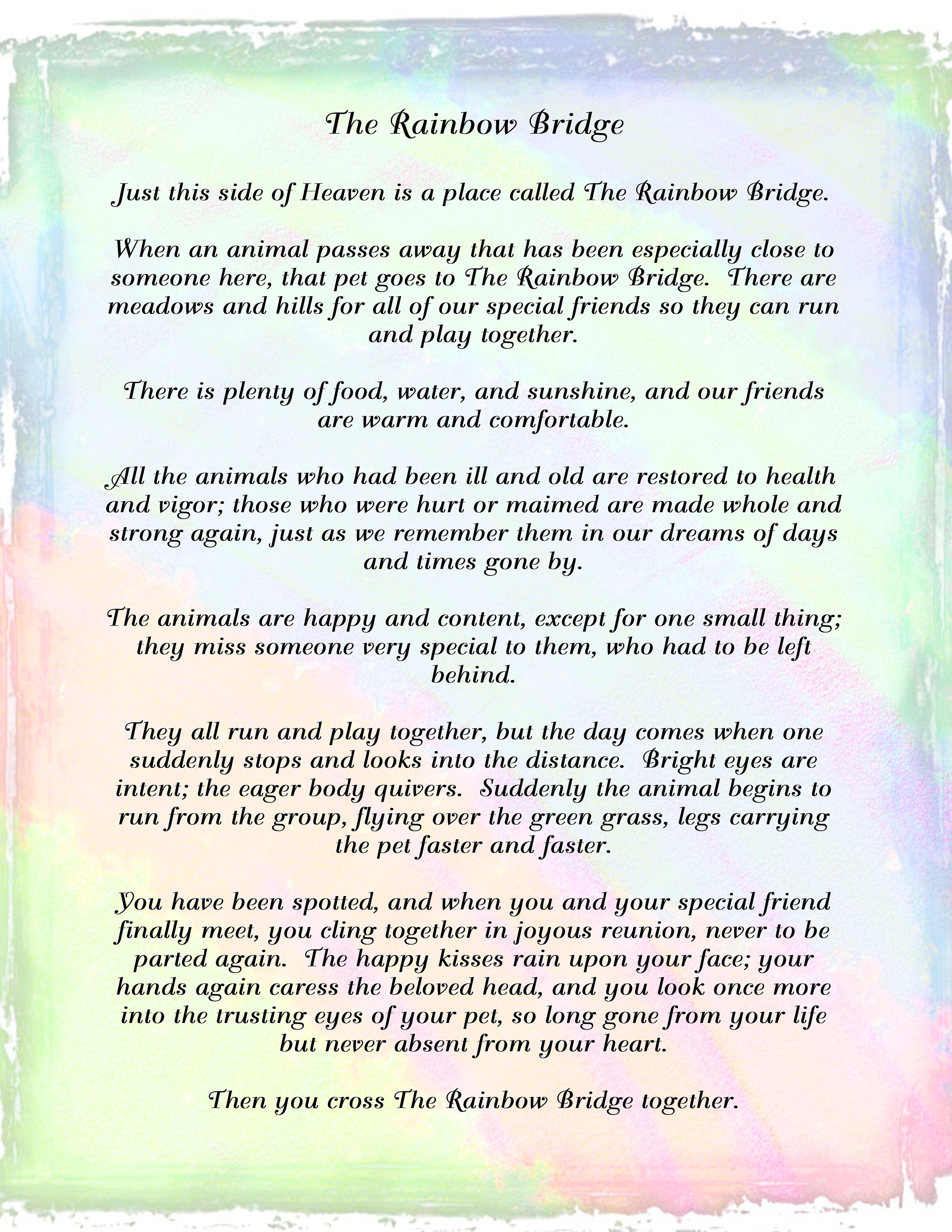 The Rainbow Bridge

Just this side of Heaven is a place called The Rainbow Bridge.

When an animal passes away that has been especially close to someone here, that pet goes to The Rainbow Bridge. There are meadows and hills for all of our special friends so they can run and play together.

There is plenty of food, water, and sunshine, and our friends are warm and comfortable.

All the animals who had been ill and old are restored to health and vigor; those who were hurt or maimed are made whole and strong again, just as we remember them in our dreams of days and times gone by.

The animals are happy and content, except for one small thing; they miss someone very special to them, who had to be left behind.

They all run and play together, but the day comes when one suddenly stops and looks into the distance. Bright eyes are intent; the eager body quivers. Suddenly the animal begins to run from the group, flying over the green grass, legs carrying the pet faster and faster.

You have been spotted, and when you and your special friend finally meet, you cling together in joyous reunion, never to be parted again. The happy kisses rain upon your face; your hands again caress the beloved head, and you look once more into the trusting eyes of your pet, so long gone from your life but never absent from your heart.

Then you cross The Rainbow Bridge together.